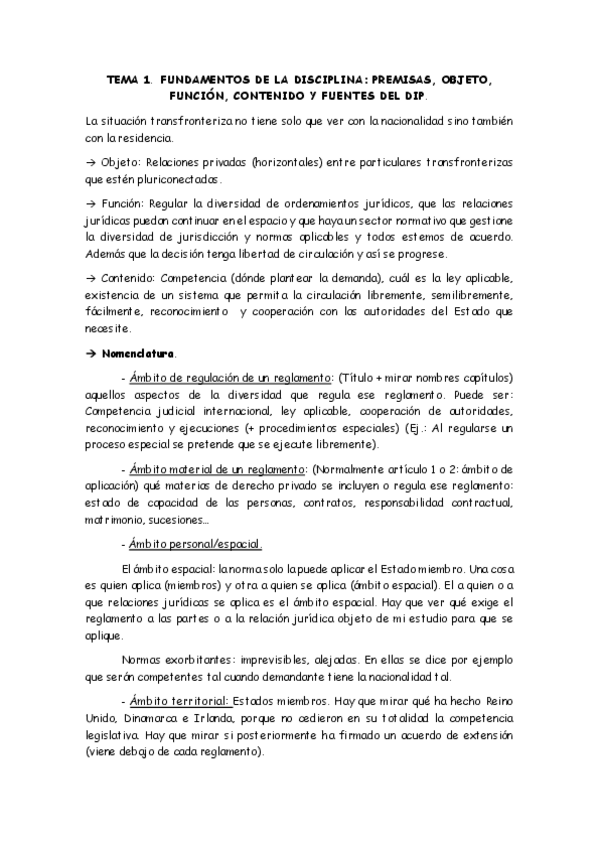 TEMA 1. FUNDAMENTOS DE LA DISCIPLINA: PREMISAS, OBJETO, FUNCIÓN, CONTENIDO Y FUENTES DEL DIP.

La situación transfronteriza no tiene solo que ver con la nacionalidad sino también con la residencia.

→ Objeto: Relaciones privadas (horizontales) entre particulares transfronterizas que estén pluriconectadas.

→ Función: Regular la diversidad de ordenamientos jurídicos, que las relaciones jurídicas puedan continuar en el espacio y que haya un sector normativo que gestione la diversidad de jurisdicción y normas aplicables y todos estemos de acuerdo. Además que la decisión tenga libertad de circulación y así se progrese.

→ Contenido: Competencia (dónde plantear la demanda), cuál es la ley aplicable, existencia de un sistema que permita la circulación libremente, semilibremente, fácilmente, reconocimiento y cooperación con las autoridades del Estado que necesite.

→ Nomenclatura.

- Ámbito de regulación de un reglamento: (Título + mirar nombres capítulos) aquellos aspectos de la diversidad que regula ese reglamento. Puede ser: Competencia judicial internacional, ley aplicable, cooperación de autoridades, reconocimiento y ejecuciones (+ procedimientos especiales) (Ej.: Al regularse un proceso especial se pretende que se ejecute libremente).

- Ámbito material de un reglamento: (Normalmente artículo 1 o 2: ámbito de aplicación) qué materias de derecho privado se incluyen o regula ese reglamento: estado de capacidad de las personas, contratos, responsabilidad contractual, matrimonio, sucesiones...

- Ámbito personal/espacial.

El ámbito espacial: la norma solo la puede aplicar el Estado miembro. Una cosa es quien aplica (miembros) y otra a quien se aplica (ámbito espacial). El a quien o a que relaciones jurídicas se aplica es el ámbito espacial. Hay que ver qué exige el reglamento a las partes o a la relación jurídica objeto de mi estudio para que se aplique.

Normas exorbitantes: imprevisibles, alejadas. En ellas se dice por ejemplo que serán competentes tal cuando demandante tiene la nacionalidad tal.

- Ámbito territorial: Estados miembros. Hay que mirar qué ha hecho Reino Unido, Dinamarca e Irlanda, porque no cedieron en su totalidad la competencia legislativa. Hay que mirar si posteriormente ha firmado un acuerdo de extensión (viene debajo de cada reglamento).